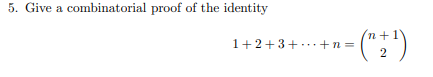 5. Give a combinatorial proof of the identity

$1 + 2 + 3 + \cdots + n = \binom{n+1}{2}$